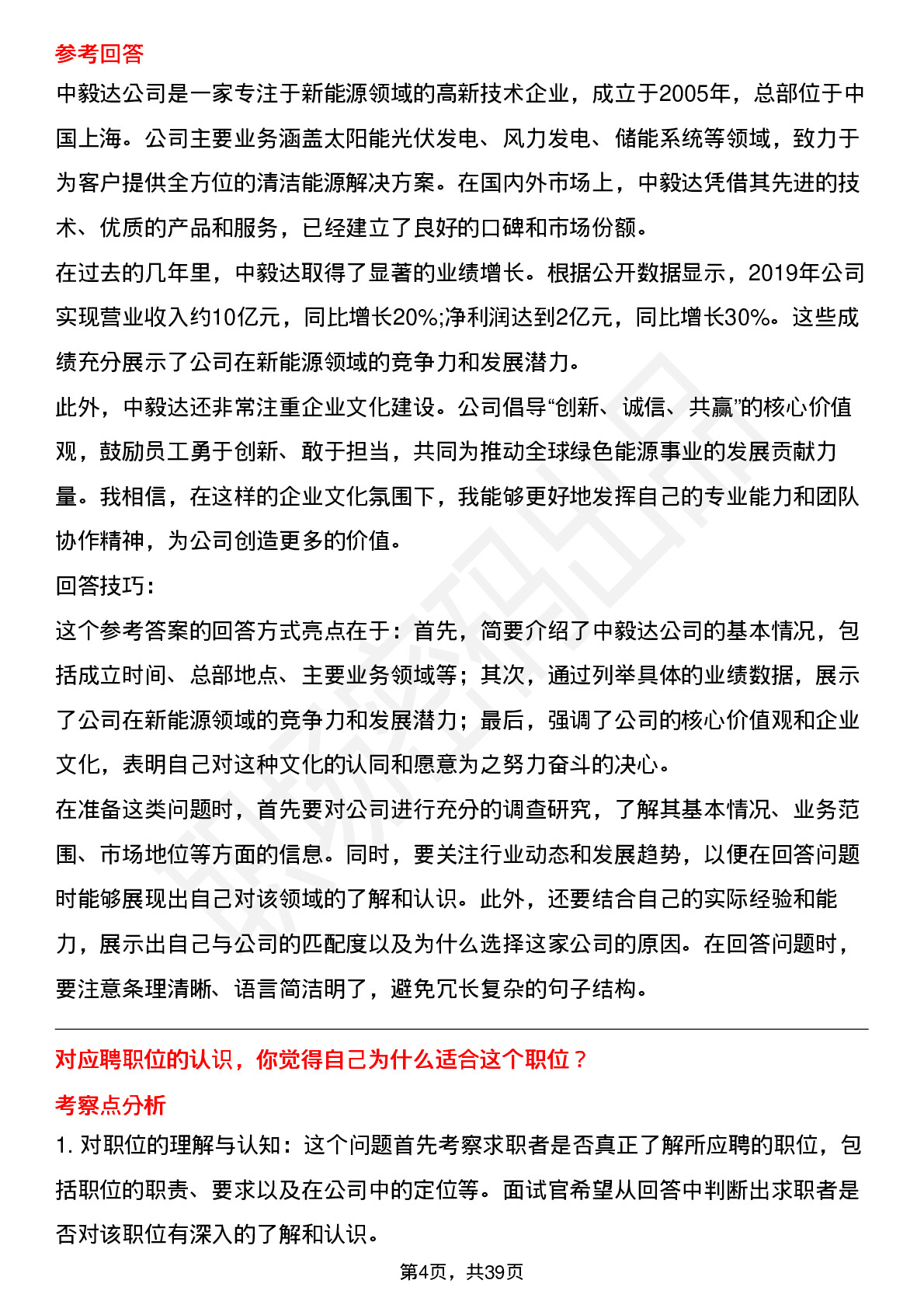 参考回答
中毅达公司是一家专注于新能源领域的高新技术企业，成立于2005年，总部位于中国上海。公司主要业务涵盖太阳能光伏发电、风力发电、储能系统等领域，致力于为客户提供全方位的清洁能源解决方案。在国内外市场上，中毅达凭借其先进的技术、优质的产品和服务，已经建立了良好的口碑和市场份额。
在过去的几年里，中毅达取得了显著的业绩增长。根据公开数据显示，2019年公司实现营业收入约10亿元，同比增长20%;净利润达到2亿元，同比增长30%。这些成绩充分展示了公司在新能源领域的竞争力和发展潜力。
此外，中毅达还非常注重企业文化建设。公司倡导“创新、诚信、共赢”的核心价值观，鼓励员工勇于创新、敢于担当，共同为推动全球绿色能源事业的发展贡献力量。我相信，在这样的企业文化氛围下，我能够更好地发挥自己的专业能力和团队协作精神，为公司创造更多的价值。
回答技巧：
这个参考答案的回答方式亮点在于：首先，简要介绍了中毅达公司的基本情况，包括成立时间、总部地点、主要业务领域等；其次，通过列举具体的业绩数据，展示了公司在新能源领域的竞争力和发展潜力；最后，强调了公司的核心价值观和企业文化，表明自己对这种文化的认同和愿意为之努力奋斗的决心。
在准备这类问题时，首先要对公司进行充分的调查研究，了解其基本情况、业务范围、市场地位等方面的信息。同时，要关注行业动态和发展趋势，以便在回答问题时能够展现出自己对该领域的了解和认识。此外，还要结合自己的实际经验和能力，展示出自己与公司的匹配度以及为什么选择这家公司的原因。在回答问题时，要注意条理清晰、语言简洁明了，避免冗长复杂的句子结构。

对应聘职位的认识，你觉得自己为什么适合这个职位？
考察点分析
1. 对职位的理解与认知：这个问题首先考察求职者是否真正了解所应聘的职位，包括职位的职责、要求以及在公司中的定位等。面试官希望从回答中判断出求职者是否对该职位有深入的了解和认识。
第4页，共39页